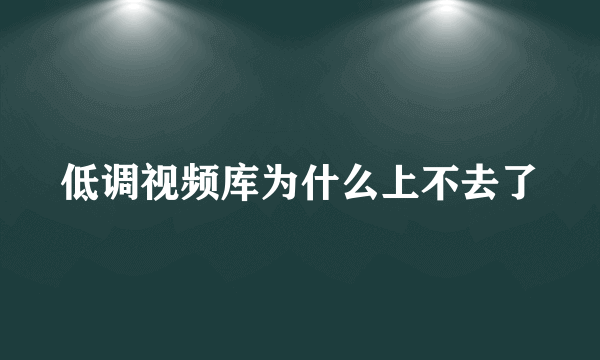 低调视频库为什么上不去了